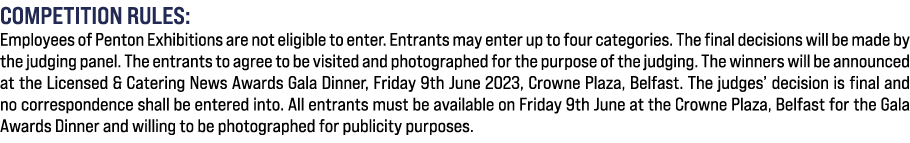 COMPETITION RULES:

Employees of Penton Exhibitions are not eligible to enter. Entrants may enter up to four categories. The final decisions will be made by the judging panel. The entrants to agree to be visited and photographed for the purpose of the judging. The winners will be announced at the Licensed & Catering News Awards Gala Dinner, Friday 9th June 2023, Crowne Plaza, Belfast. The judges' decision is final and no correspondence shall be entered into. All entrants must be available on Friday 9th June at the Crowne Plaza, Belfast for the Gala Awards Dinner and willing to be photographed for publicity purposes.